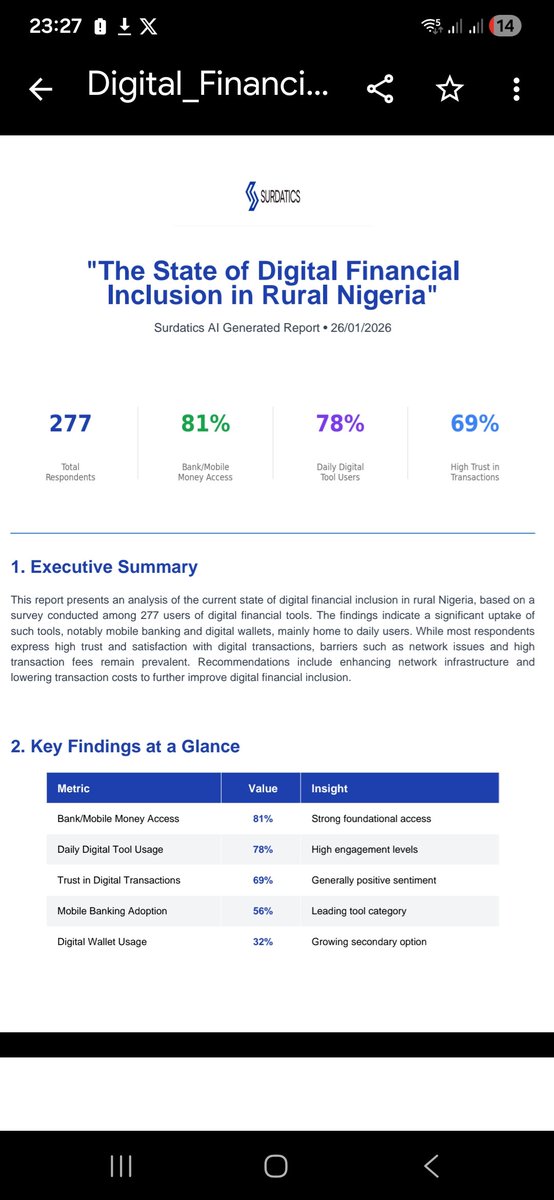 23:27

14

Digital_Financi...

SURDATICS

"The State of Digital Financial Inclusion in Rural Nigeria"

Surdatics AI Generated Report • 26/01/2026

277
Total Respondents

81%
Bank/Mobile Money Access

78%
Daily Digital Tool Users

69%
High Trust in Transactions

1. Executive Summary

This report presents an analysis of the current state of digital financial inclusion in rural Nigeria, based on a survey conducted among 277 users of digital financial tools. The findings indicate a significant uptake of such tools, notably mobile banking and digital wallets, mainly home to daily users. While most respondents express high trust and satisfaction with digital transactions, barriers such as network issues and high transaction fees remain prevalent. Recommendations include enhancing network infrastructure and lowering transaction costs to further improve digital financial inclusion.

2. Key Findings at a Glance

| Metric | Value | Insight |
|---|---|---|
| Bank/Mobile Money Access | 81% | Strong foundational access |
| Daily Digital Tool Usage | 78% | High engagement levels |
| Trust in Digital Transactions | 69% | Generally positive sentiment |
| Mobile Banking Adoption | 56% | Leading tool category |
| Digital Wallet Usage | 32% | Growing secondary option |